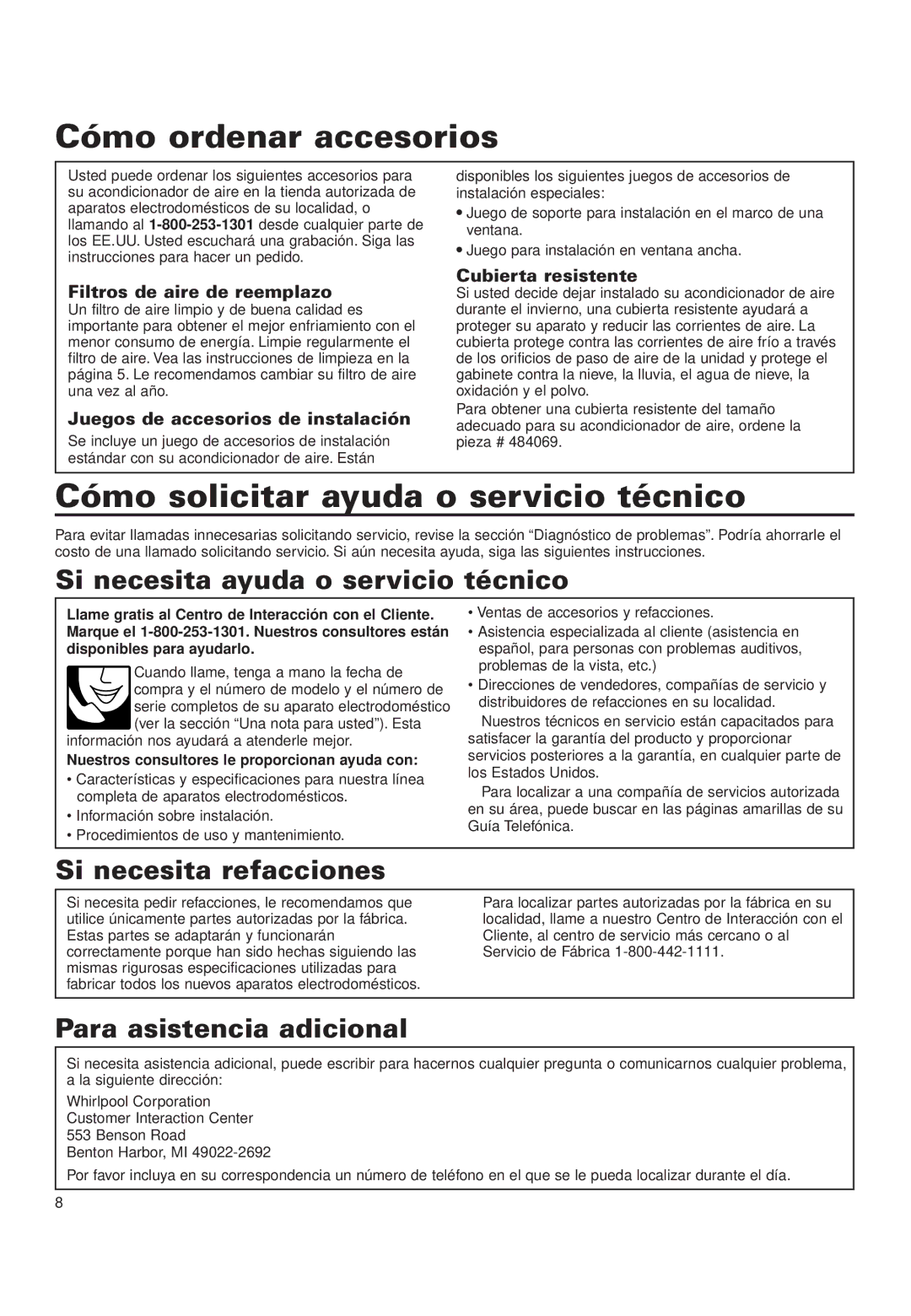 Cómo ordenar accesorios

Usted puede ordenar los siguientes accesorios para su acondicionador de aire en la tienda autorizada de aparatos electrodomésticos de su localidad, o llamando al 1-800-253-1301 desde cualquier parte de los EE.UU. Usted escuchará una grabación. Siga las instrucciones para hacer un pedido.

Filtros de aire de reemplazo
Un filtro de aire limpio y de buena calidad es importante para obtener el mejor enfriamiento con el menor consumo de energía. Limpie regularmente el filtro de aire. Vea las instrucciones de limpieza en la página 5. Le recomendamos cambiar su filtro de aire una vez al año.

Juegos de accesorios de instalación
Se incluye un juego de accesorios de instalación estándar con su acondicionador de aire. Están disponibles los siguientes juegos de accesorios de instalación especiales:

• Juego de soporte para instalación en el marco de una ventana.
• Juego para instalación en ventana ancha.

Cubierta resistente
Si usted decide dejar instalado su acondicionador de aire durante el invierno, una cubierta resistente ayudará a proteger su aparato y reducir las corrientes de aire. La cubierta protege contra las corrientes de aire frío a través de los orificios de paso de aire de la unidad y protege el gabinete contra la nieve, la lluvia, el agua de nieve, la oxidación y el polvo.

Para obtener una cubierta resistente del tamaño adecuado para su acondicionador de aire, ordene la pieza # 484069.

Cómo solicitar ayuda o servicio técnico

Para evitar llamadas innecesarias solicitando servicio, revise la sección “Diagnóstico de problemas”. Podría ahorrarle el costo de una llamado solicitando servicio. Si aún necesita ayuda, siga las siguientes instrucciones.

Si necesita ayuda o servicio técnico

Llame gratis al Centro de Interacción con el Cliente. Marque el 1-800-253-1301. Nuestros consultores están disponibles para ayudarlo.

Cuando llame, tenga a mano la fecha de compra y el número de modelo y el número de serie completos de su aparato electrodoméstico (ver la sección “Una nota para usted”). Esta información nos ayudará a atenderle mejor.

Nuestros consultores le proporcionan ayuda con:
• Características y especificaciones para nuestra línea completa de aparatos electrodomésticos.
• Información sobre instalación.
• Procedimientos de uso y mantenimiento.
• Ventas de accesorios y refacciones.
• Asistencia especializada al cliente (asistencia en español, para personas con problemas auditivos, problemas de la vista, etc.)
• Direcciones de vendedores, compañías de servicio y distribuidores de refacciones en su localidad.

Nuestros técnicos en servicio están capacitados para satisfacer la garantía del producto y proporcionar servicios posteriores a la garantía, en cualquier parte de los Estados Unidos.

Para localizar a una compañía de servicios autorizada en su área, puede buscar en las páginas amarillas de su Guía Telefónica.

Si necesita refacciones

Si necesita pedir refacciones, le recomendamos que utilice únicamente partes autorizadas por la fábrica. Estas partes se adaptarán y funcionarán correctamente porque han sido hechas siguiendo las mismas rigurosas especificaciones utilizadas para fabricar todos los nuevos aparatos electrodomésticos.

Para localizar partes autorizadas por la fábrica en su localidad, llame a nuestro Centro de Interacción con el Cliente, al centro de servicio más cercano o al Servicio de Fábrica 1-800-442-1111.

Para asistencia adicional

Si necesita asistencia adicional, puede escribir para hacernos cualquier pregunta o comunicarnos cualquier problema, a la siguiente dirección:

Whirlpool Corporation
Customer Interaction Center
553 Benson Road
Benton Harbor, MI 49022-2692

Por favor incluya en su correspondencia un número de teléfono en el que se le pueda localizar durante el día.

8